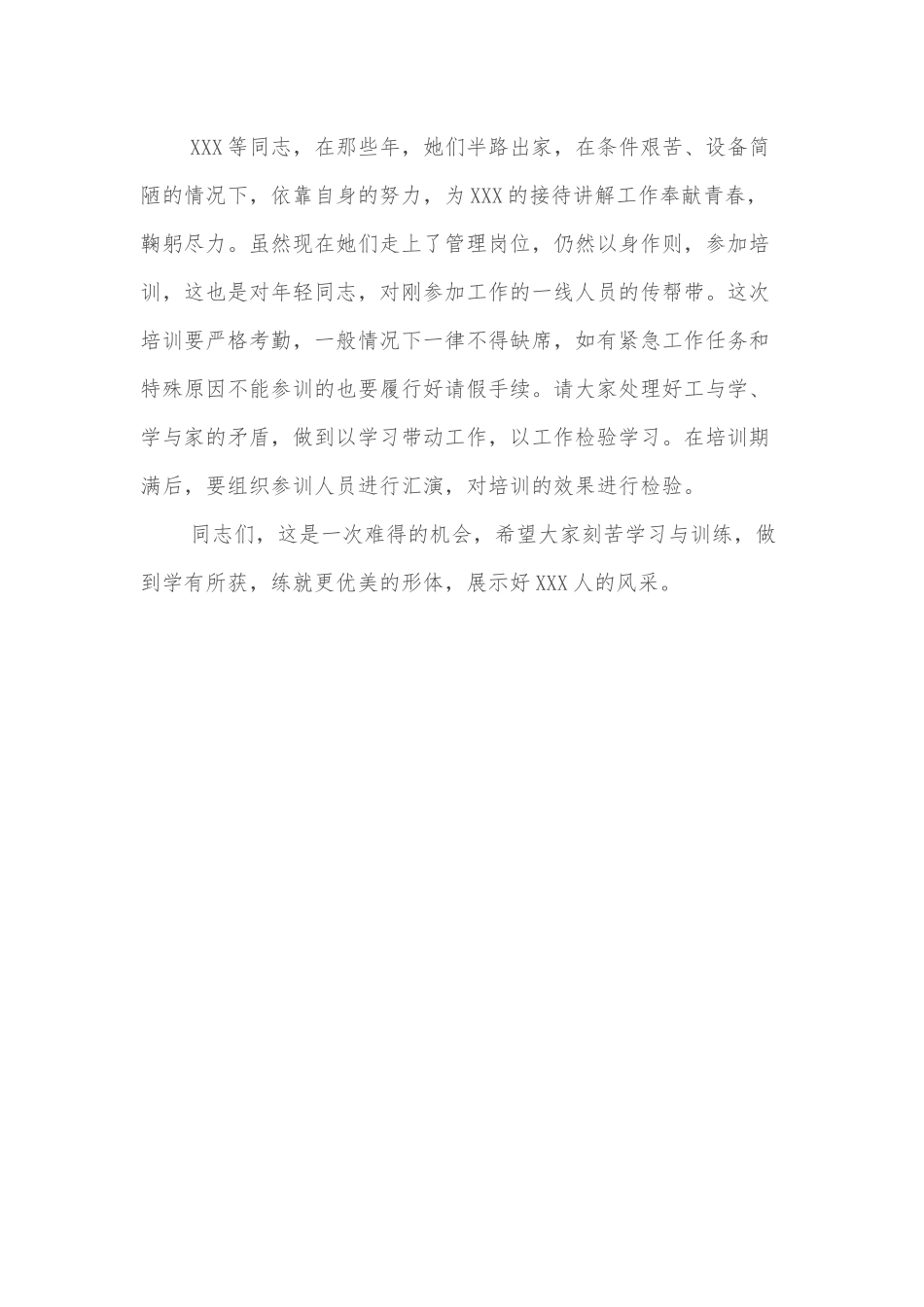 XXX等同志，在那些年，她们半路出家，在条件艰苦、设备简陋的情况下，依靠自身的努力，为XXX的接待讲解工作奉献青春，鞠躬尽力。虽然现在她们走上了管理岗位，仍然以身作则，参加培训，这也是对年轻同志，对刚参加工作的一线人员的传帮带。这次培训要严格考勤，一般情况下一律不得缺席，如有紧急工作任务和特殊原因不能参训的也要履行好请假手续。请大家处理好工与学、学与家的矛盾，做到以学习带动工作，以工作检验学习。在培训期满后，要组织参训人员进行汇演，对培训的效果进行检验。

同志们，这是一次难得的机会，希望大家刻苦学习与训练，做到学有所获，练就更优美的形体，展示好XXX人的风采。